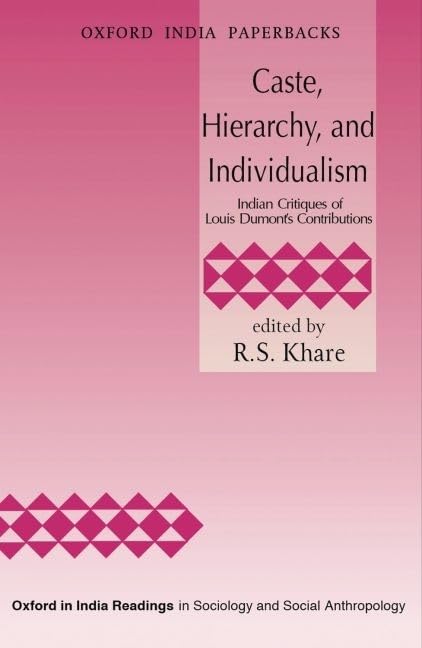 OXFORD INDIA PAPERBACKS

Caste, Hierarchy, and Individualism

Indian Critiques of Louis Dumont's Contributions

edited by
R.S. Khare

Oxford in India Readings in Sociology and Social Anthropology